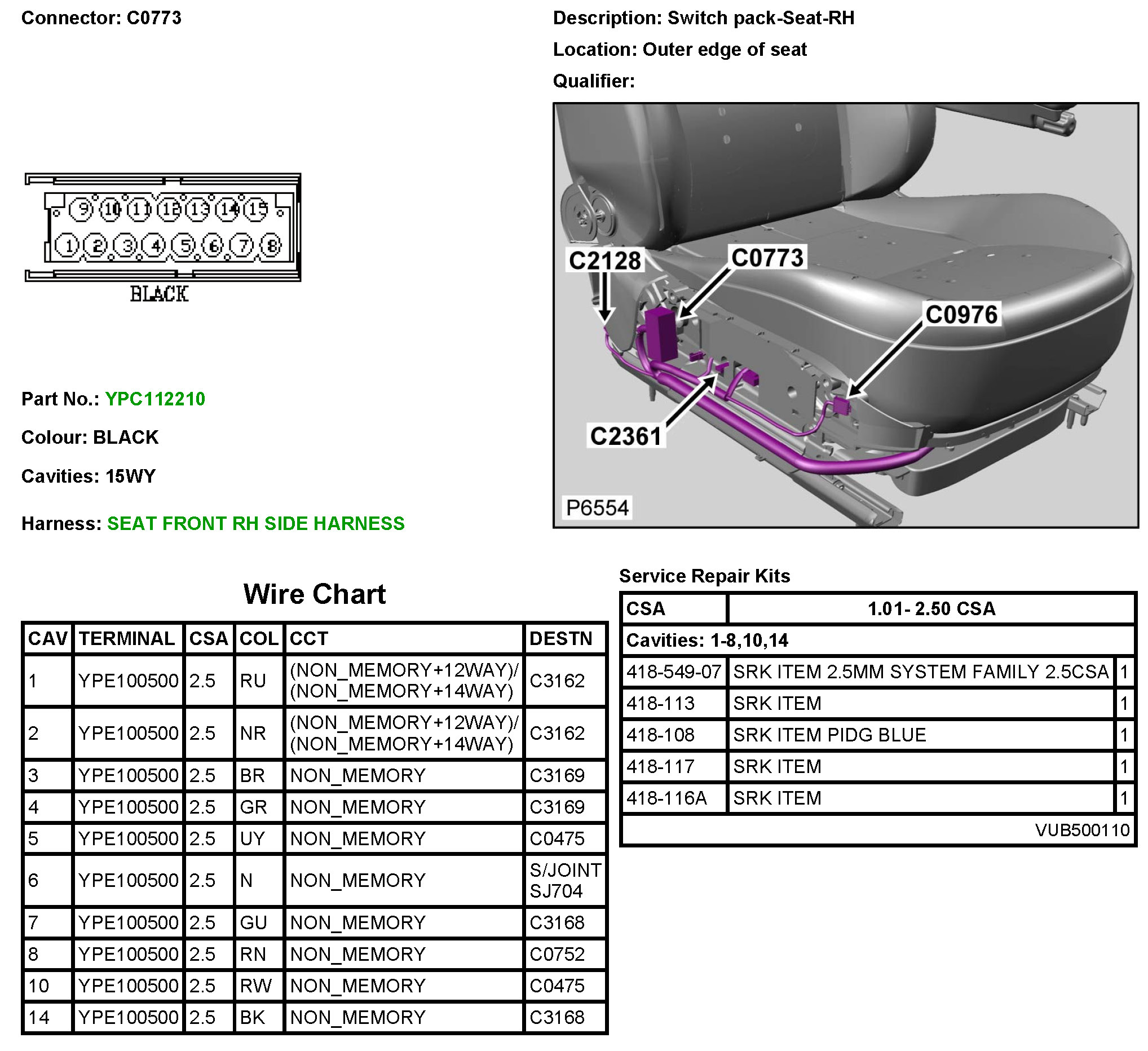 Connector: C0773

Description: Switch pack-Seat-RH

Location: Outer edge of seat

Qualifier:

9 10 11 12 13 14 15
1 2 3 4 5 6 7 8
BLACK

C2128
C0773
C0976
C2361
P6554

Part No.: YPC112210

Colour: BLACK

Cavities: 15WY

Harness: SEAT FRONT RH SIDE HARNESS

Wire Chart

| CAV | TERMINAL | CSA | COL | CCT | DESTN |
|---|---|---|---|---|---|
| 1 | YPE100500 | 2.5 | RU | (NON_MEMORY+12WAY)/ (NON_MEMORY+14WAY) | C3162 |
| 2 | YPE100500 | 2.5 | NR | (NON_MEMORY+12WAY)/ (NON_MEMORY+14WAY) | C3162 |
| 3 | YPE100500 | 2.5 | BR | NON_MEMORY | C3169 |
| 4 | YPE100500 | 2.5 | GR | NON_MEMORY | C3169 |
| 5 | YPE100500 | 2.5 | UY | NON_MEMORY | C0475 |
| 6 | YPE100500 | 2.5 | N | NON_MEMORY | S/JOINT SJ704 |
| 7 | YPE100500 | 2.5 | GU | NON_MEMORY | C3168 |
| 8 | YPE100500 | 2.5 | RN | NON_MEMORY | C0752 |
| 10 | YPE100500 | 2.5 | RW | NON_MEMORY | C0475 |
| 14 | YPE100500 | 2.5 | BK | NON_MEMORY | C3168 |

Service Repair Kits

| CSA | 1.01- 2.50 CSA | |
|---|---|---|
| Cavities: 1-8,10,14 | | |
| 418-549-07 | SRK ITEM 2.5MM SYSTEM FAMILY 2.5CSA | 1 |
| 418-113 | SRK ITEM | 1 |
| 418-108 | SRK ITEM PIDG BLUE | 1 |
| 418-117 | SRK ITEM | 1 |
| 418-116A | SRK ITEM | 1 |
| | VUB500110 | |